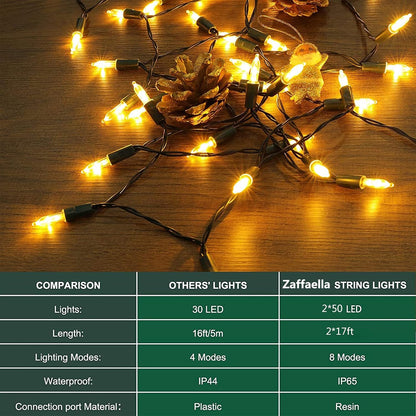 | COMPARISON | OTHERS' LIGHTS | Zaffaella STRING LIGHTS |
|---|---|---|
| Lights: | 30 LED | 2*50 LED |
| Length: | 16ft/5m | 2*17ft |
| Lighting Modes: | 4 Modes | 8 Modes |
| Waterproof: | IP44 | IP65 |
| Connection port Material: | Plastic | Resin |